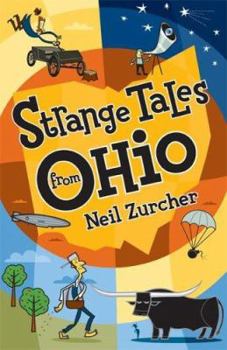 Strange Tales from OHIO

Neil Zurcher